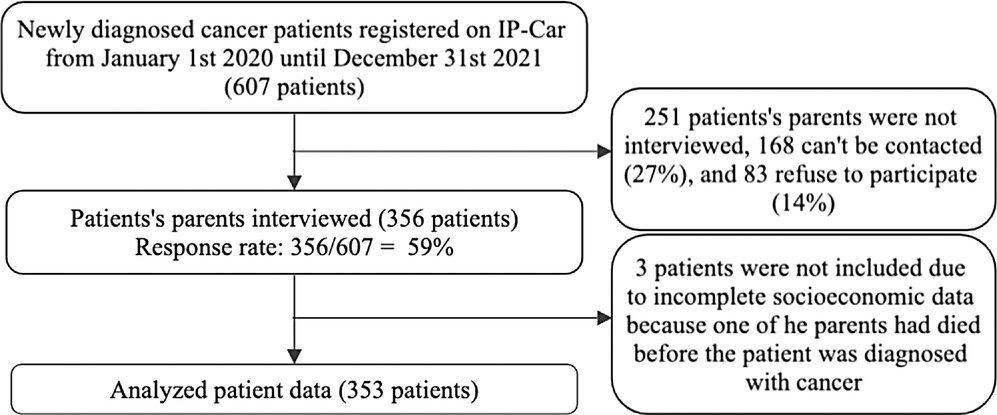 Newly diagnosed cancer patients registered on IP-Car from January 1st 2020 until December 31st 2021 (607 patients)

251 patients's parents were not interviewed, 168 can't be contacted (27%), and 83 refuse to participate (14%)

Patients's parents interviewed (356 patients) Response rate: 356/607 = 59%

3 patients were not included due to incomplete socioeconomic data because one of he parents had died before the patient was diagnosed with cancer

Analyzed patient data (353 patients)